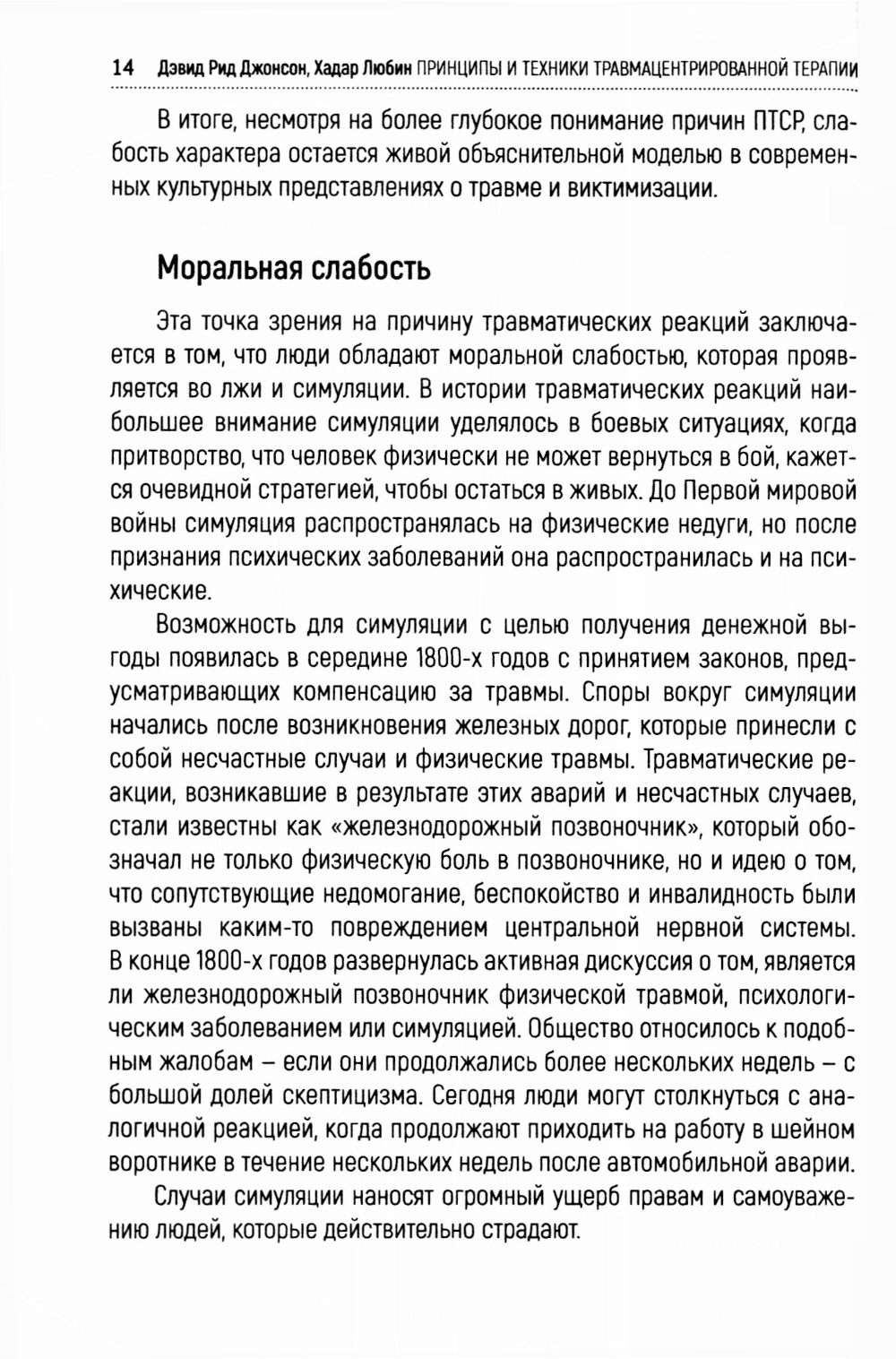 14 Дэвид Рид Джонсон, Хадар Любин ПРИНЦИПЫ И ТЕХНИКИ ТРАВМАЦЕНТРИРОВАННОЙ ТЕРАПИИ

В итоге, несмотря на более глубокое понимание причин ПТСР, слабость характера остается живой объяснительной моделью в современных культурных представлениях о травме и виктимизации.

Моральная слабость

Эта точка зрения на причину травматических реакций заключается в том, что люди обладают моральной слабостью, которая проявляется во лжи и симуляции. В истории травматических реакций наибольшее внимание симуляции уделялось в боевых ситуациях, когда притворство, что человек физически не может вернуться в бой, кажется очевидной стратегией, чтобы остаться в живых. До Первой мировой войны симуляция распространялась на физические недуги, но после признания психических заболеваний она распространилась и на психические.

Возможность для симуляции с целью получения денежной выгоды появилась в середине 1800-х годов с принятием законов, предусматривающих компенсацию за травмы. Споры вокруг симуляции начались после возникновения железных дорог, которые принесли с собой несчастные случаи и физические травмы. Травматические реакции, возникавшие в результате этих аварий и несчастных случаев, стали известны как «железнодорожный позвоночник», который обозначал не только физическую боль в позвоночнике, но и идею о том, что сопутствующие недомогание, беспокойство и инвалидность были вызваны каким-то повреждением центральной нервной системы. В конце 1800-х годов развернулась активная дискуссия о том, является ли железнодорожный позвоночник физической травмой, психологическим заболеванием или симуляцией. Общество относилось к подобным жалобам – если они продолжались более нескольких недель – с большой долей скептицизма. Сегодня люди могут столкнуться с аналогичной реакцией, когда продолжают приходить на работу в шейном воротнике в течение нескольких недель после автомобильной аварии.

Случаи симуляции наносят огромный ущерб правам и самоуважению людей, которые действительно страдают.